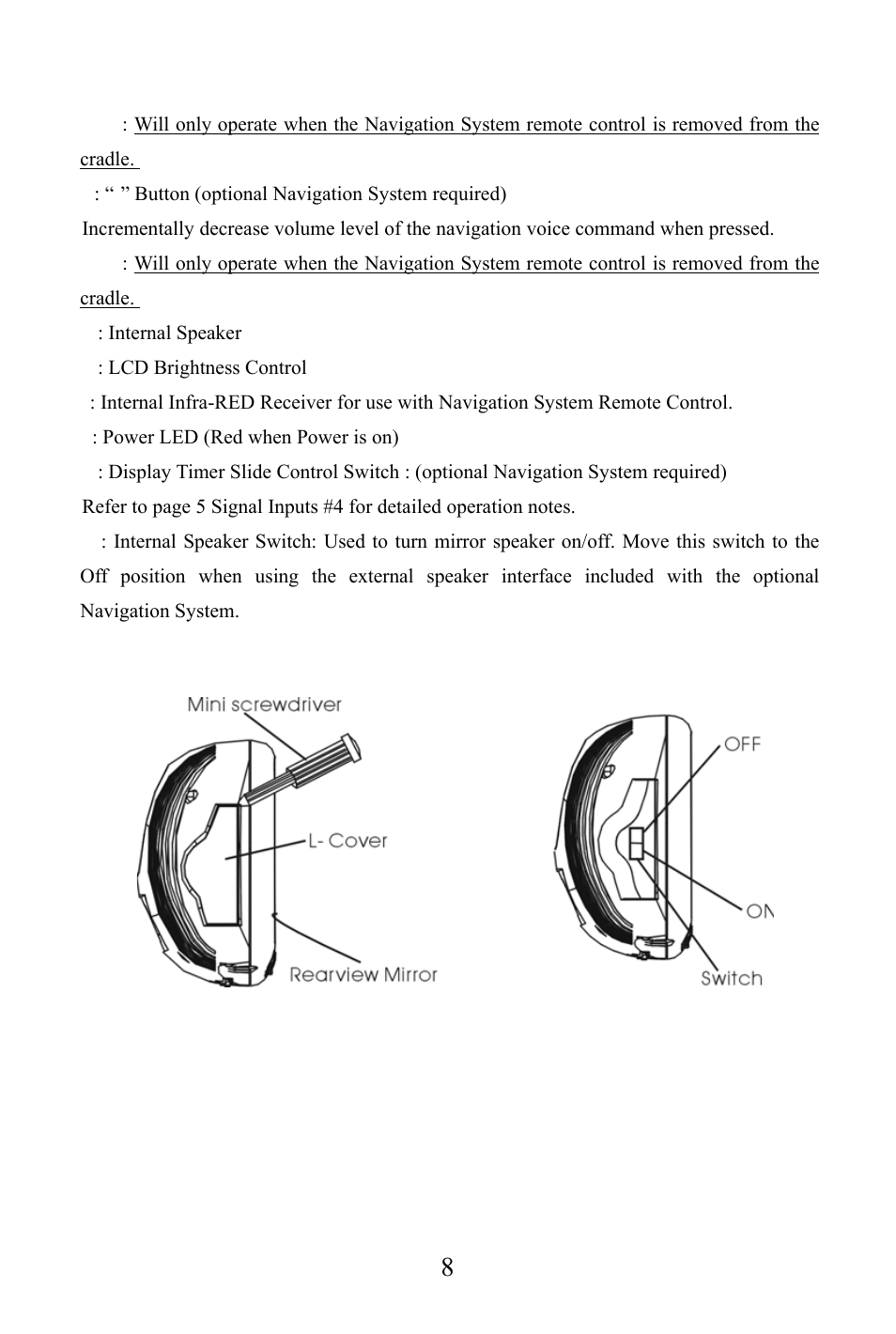 : Will only operate when the Navigation System remote control is removed from the cradle.

: “ ” Button (optional Navigation System required)

Incrementally decrease volume level of the navigation voice command when pressed.

: Will only operate when the Navigation System remote control is removed from the cradle.

: Internal Speaker

: LCD Brightness Control

: Internal Infra-RED Receiver for use with Navigation System Remote Control.

: Power LED (Red when Power is on)

: Display Timer Slide Control Switch : (optional Navigation System required)

Refer to page 5 Signal Inputs #4 for detailed operation notes.

: Internal Speaker Switch: Used to turn mirror speaker on/off. Move this switch to the Off position when using the external speaker interface included with the optional Navigation System.

Mini screwdriver

L- Cover

Rearview Mirror

OFF

ON

Switch

8